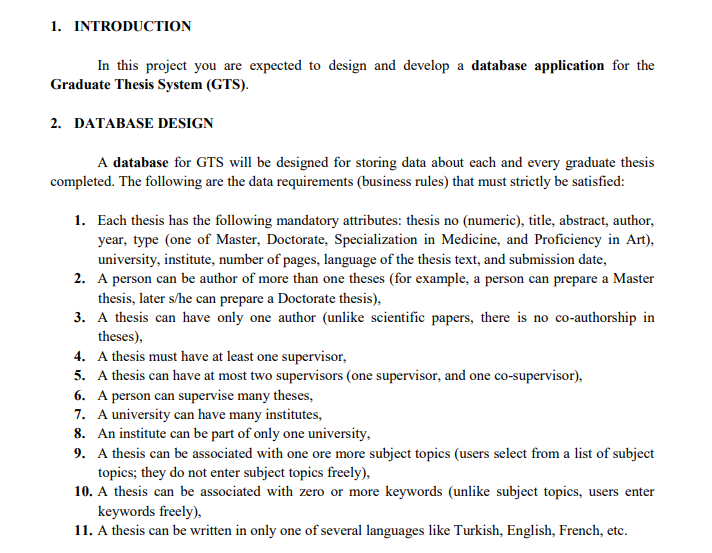 1. INTRODUCTION

In this project you are expected to design and develop a database application for the Graduate Thesis System (GTS).

2. DATABASE DESIGN

A database for GTS will be designed for storing data about each and every graduate thesis completed. The following are the data requirements (business rules) that must strictly be satisfied:

1. Each thesis has the following mandatory attributes: thesis no (numeric), title, abstract, author, year, type (one of Master, Doctorate, Specialization in Medicine, and Proficiency in Art), university, institute, number of pages, language of the thesis text, and submission date,
2. A person can be author of more than one theses (for example, a person can prepare a Master thesis, later s/he can prepare a Doctorate thesis),
3. A thesis can have only one author (unlike scientific papers, there is no co-authorship in theses),
4. A thesis must have at least one supervisor,
5. A thesis can have at most two supervisors (one supervisor, and one co-supervisor),
6. A person can supervise many theses,
7. A university can have many institutes,
8. An institute can be part of only one university,
9. A thesis can be associated with one ore more subject topics (users select from a list of subject topics; they do not enter subject topics freely),
10. A thesis can be associated with zero or more keywords (unlike subject topics, users enter keywords freely),
11. A thesis can be written in only one of several languages like Turkish, English, French, etc.